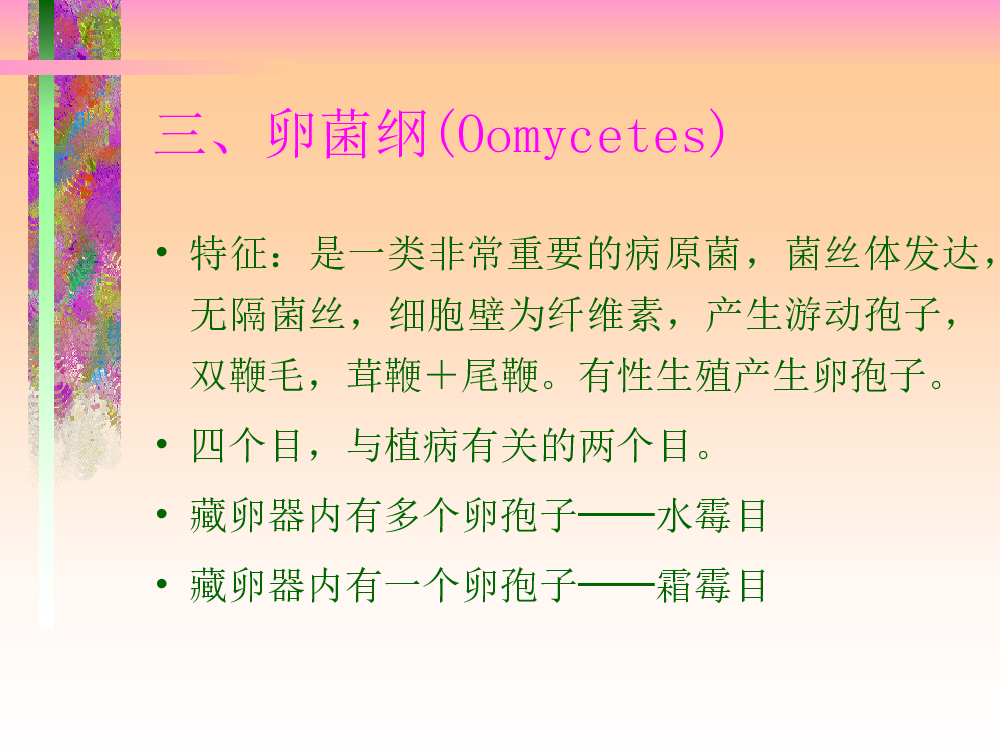 三、卵菌纲(Oomycetes)

• 特征：是一类非常重要的病原菌，菌丝体发达，无隔菌丝，细胞壁为纤维素，产生游动孢子，双鞭毛，茸鞭＋尾鞭。有性生殖产生卵孢子。

• 四个目，与植病有关的两个目。

• 藏卵器内有多个卵孢子——水霉目

• 藏卵器内有一个卵孢子——霜霉目